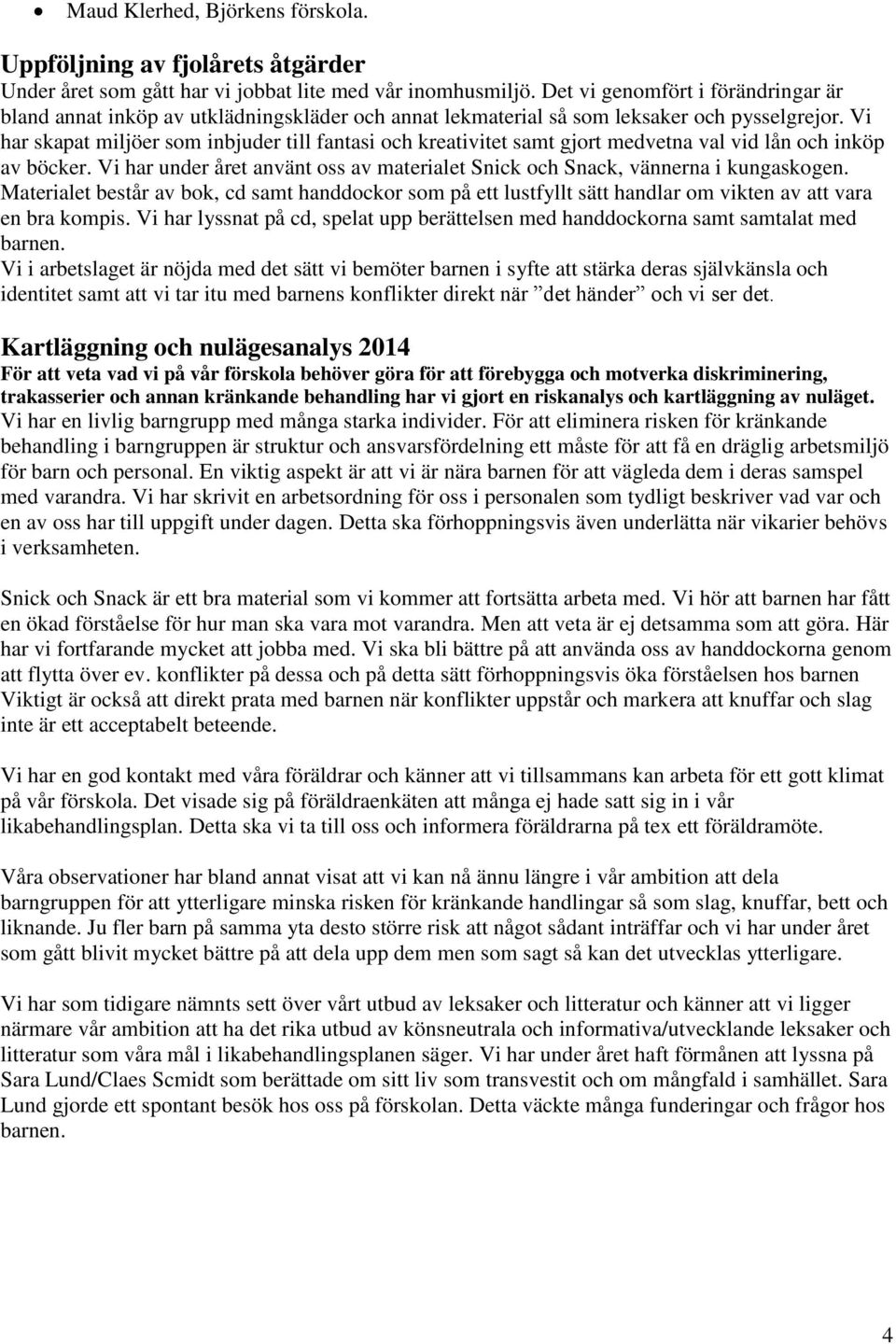 • Maud Klerhed, Björkens förskola.

Uppföljning av fjolårets åtgärder
Under året som gått har vi jobbat lite med vår inomhusmiljö. Det vi genomfört i förändringar är bland annat inköp av utklädningskläder och annat lekmaterial så som leksaker och pysselgrejor. Vi har skapat miljöer som inbjuder till fantasi och kreativitet samt gjort medvetna val vid lån och inköp av böcker. Vi har under året använt oss av materialet Snick och Snack, vännerna i kungaskogen. Materialet består av bok, cd samt handdockor som på ett lustfyllt sätt handlar om vikten av att vara en bra kompis. Vi har lyssnat på cd, spelat upp berättelsen med handdockorna samt samtalat med barnen.
Vi i arbetslaget är nöjda med det sätt vi bemöter barnen i syfte att stärka deras självkänsla och identitet samt att vi tar itu med barnens konflikter direkt när ”det händer” och vi ser det.

Kartläggning och nulägesanalys 2014
För att veta vad vi på vår förskola behöver göra för att förebygga och motverka diskriminering, trakasserier och annan kränkande behandling har vi gjort en riskanalys och kartläggning av nuläget.
Vi har en livlig barngrupp med många starka individer. För att eliminera risken för kränkande behandling i barngruppen är struktur och ansvarsfördelning ett måste för att få en dräglig arbetsmiljö för barn och personal. En viktig aspekt är att vi är nära barnen för att vägleda dem i deras samspel med varandra. Vi har skrivit en arbetsordning för oss i personalen som tydligt beskriver vad var och en av oss har till uppgift under dagen. Detta ska förhoppningsvis även underlätta när vikarier behövs i verksamheten.

Snick och Snack är ett bra material som vi kommer att fortsätta arbeta med. Vi hör att barnen har fått en ökad förståelse för hur man ska vara mot varandra. Men att veta är ej detsamma som att göra. Här har vi fortfarande mycket att jobba med. Vi ska bli bättre på att använda oss av handdockorna genom att flytta över ev. konflikter på dessa och på detta sätt förhoppningsvis öka förståelsen hos barnen Viktigt är också att direkt prata med barnen när konflikter uppstår och markera att knuffar och slag inte är ett acceptabelt beteende.

Vi har en god kontakt med våra föräldrar och känner att vi tillsammans kan arbeta för ett gott klimat på vår förskola. Det visade sig på föräldraenkäten att många ej hade satt sig in i vår likabehandlingsplan. Detta ska vi ta till oss och informera föräldrarna på tex ett föräldramöte.

Våra observationer har bland annat visat att vi kan nå ännu längre i vår ambition att dela barngruppen för att ytterligare minska risken för kränkande handlingar så som slag, knuffar, bett och liknande. Ju fler barn på samma yta desto större risk att något sådant inträffar och vi har under året som gått blivit mycket bättre på att dela upp dem men som sagt så kan det utvecklas ytterligare.

Vi har som tidigare nämnts sett över vårt utbud av leksaker och litteratur och känner att vi ligger närmare vår ambition att ha det rika utbud av könsneutrala och informativa/utvecklande leksaker och litteratur som våra mål i likabehandlingsplanen säger. Vi har under året haft förmånen att lyssna på Sara Lund/Claes Scmidt som berättade om sitt liv som transvestit och om mångfald i samhället. Sara Lund gjorde ett spontant besök hos oss på förskolan. Detta väckte många funderingar och frågor hos barnen.

4